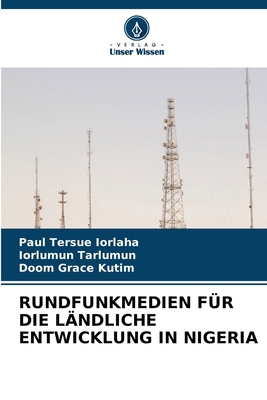 VERLAG
Unser Wissen

Paul Tersue Iorlaha
Iorlumun Tarlumun
Doom Grace Kutim

RUNDFUNKMEDIEN FÜR DIE LÄNDLICHE ENTWICKLUNG IN NIGERIA